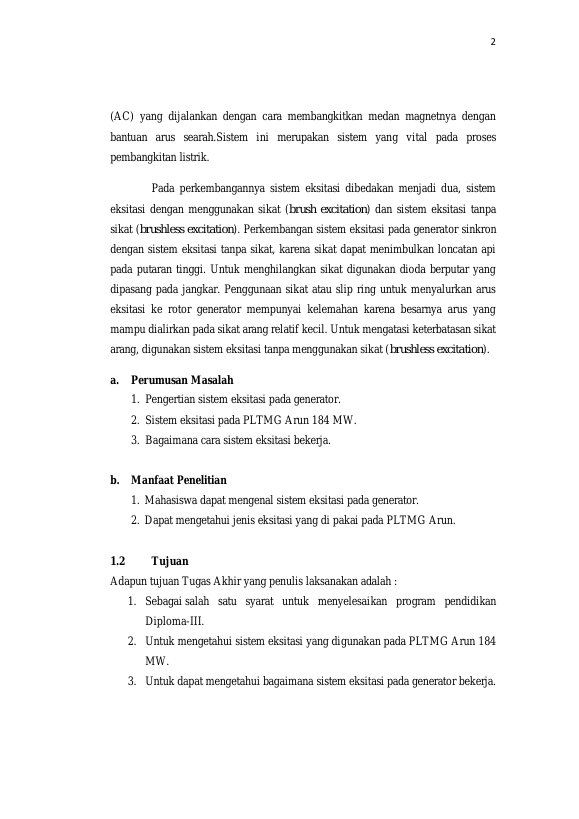 2

(AC) yang dijalankan dengan cara membangkitkan medan magnetnya dengan bantuan arus searah.Sistem ini merupakan sistem yang vital pada proses pembangkitan listrik.

Pada perkembangannya sistem eksitasi dibedakan menjadi dua, sistem eksitasi dengan menggunakan sikat (brush excitation) dan sistem eksitasi tanpa sikat (brushless excitation). Perkembangan sistem eksitasi pada generator sinkron dengan sistem eksitasi tanpa sikat, karena sikat dapat menimbulkan loncatan api pada putaran tinggi. Untuk menghilangkan sikat digunakan dioda berputar yang dipasang pada jangkar. Penggunaan sikat atau slip ring untuk menyalurkan arus eksitasi ke rotor generator mempunyai kelemahan karena besarnya arus yang mampu dialirkan pada sikat arang relatif kecil. Untuk mengatasi keterbatasan sikat arang, digunakan sistem eksitasi tanpa menggunakan sikat (brushless excitation).

a. Perumusan Masalah
1. Pengertian sistem eksitasi pada generator.
2. Sistem eksitasi pada PLTMG Arun 184 MW.
3. Bagaimana cara sistem eksitasi bekerja.

b. Manfaat Penelitian
1. Mahasiswa dapat mengenal sistem eksitasi pada generator.
2. Dapat mengetahui jenis eksitasi yang di pakai pada PLTMG Arun.

1.2 Tujuan
Adapun tujuan Tugas Akhir yang penulis laksanakan adalah :
1. Sebagai salah satu syarat untuk menyelesaikan program pendidikan Diploma-III.
2. Untuk mengetahui sistem eksitasi yang digunakan pada PLTMG Arun 184 MW.
3. Untuk dapat mengetahui bagaimana sistem eksitasi pada generator bekerja.